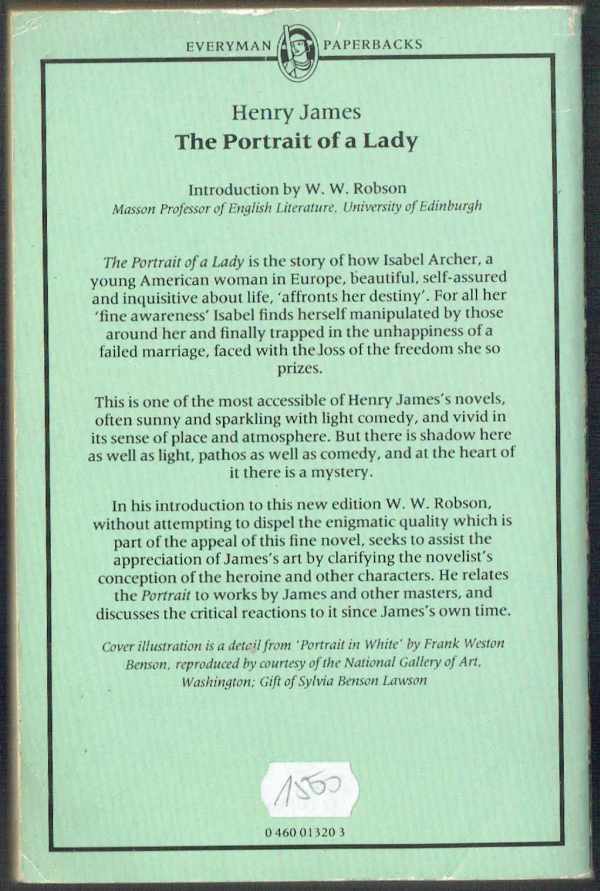 EVERYMAN PAPERBACKS

Henry James
The Portrait of a Lady

Introduction by W. W. Robson
Masson Professor of English Literature, University of Edinburgh

The Portrait of a Lady is the story of how Isabel Archer, a young American woman in Europe, beautiful, self-assured and inquisitive about life, 'affronts her destiny'. For all her 'fine awareness' Isabel finds herself manipulated by those around her and finally trapped in the unhappiness of a failed marriage, faced with the loss of the freedom she so prizes.

This is one of the most accessible of Henry James's novels, often sunny and sparkling with light comedy, and vivid in its sense of place and atmosphere. But there is shadow here as well as light, pathos as well as comedy, and at the heart of it there is a mystery.

In his introduction to this new edition W. W. Robson, without attempting to dispel the enigmatic quality which is part of the appeal of this fine novel, seeks to assist the appreciation of James's art by clarifying the novelist's conception of the heroine and other characters. He relates the Portrait to works by James and other masters, and discusses the critical reactions to it since James's own time.

Cover illustration is a detail from 'Portrait in White' by Frank Weston Benson, reproduced by courtesy of the National Gallery of Art, Washington; Gift of Sylvia Benson Lawson

1500

0 460 01320 3